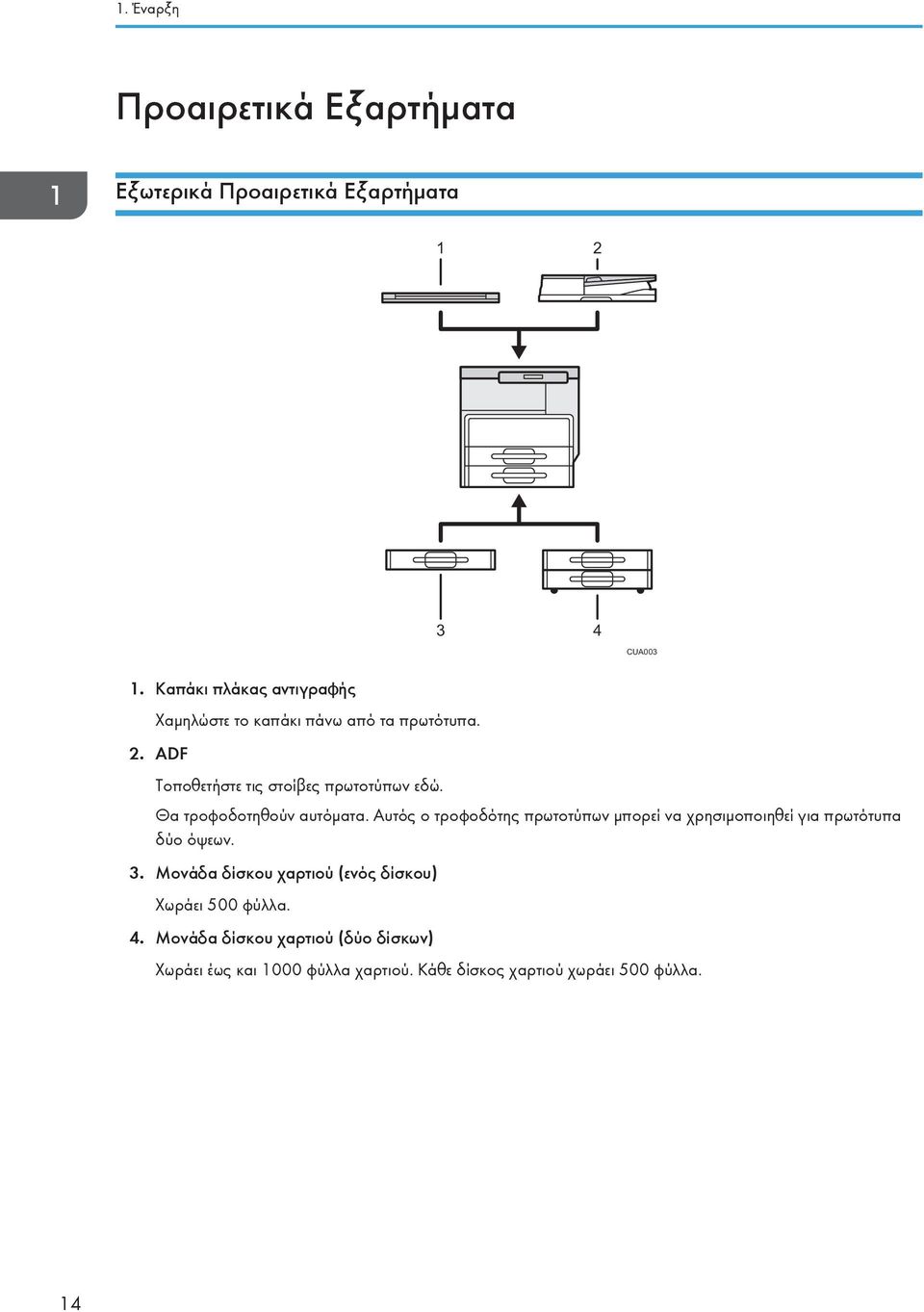 1. Έναρξη

Προαιρετικά Εξαρτήματα

1

Εξωτερικά Προαιρετικά Εξαρτήματα

1
2
3
4
CUA003

1. Καπάκι πλάκας αντιγραφής

Χαμηλώστε το καπάκι πάνω από τα πρωτότυπα.

2. ADF

Τοποθετήστε τις στοίβες πρωτοτύπων εδώ.

Θα τροφοδοτηθούν αυτόματα. Αυτός ο τροφοδότης πρωτοτύπων μπορεί να χρησιμοποιηθεί για πρωτότυπα δύο όψεων.

3. Μονάδα δίσκου χαρτιού (ενός δίσκου)

Χωράει 500 φύλλα.

4. Μονάδα δίσκου χαρτιού (δύο δίσκων)

Χωράει έως και 1000 φύλλα χαρτιού. Κάθε δίσκος χαρτιού χωράει 500 φύλλα.

14